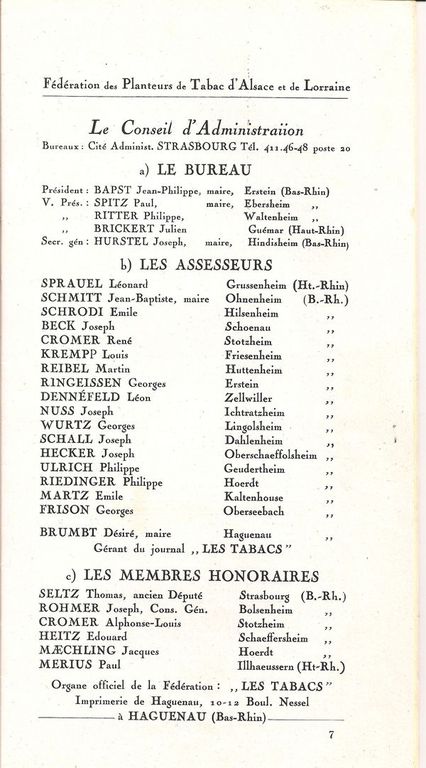 Fédération des Planteurs de Tabac d'Alsace et de Lorraine

Le Conseil d'Administraiion

Bureaux : Cité Administ. STRASBOURG Tél. 411.46-48 poste 20

a) LE BUREAU

Président : BAPST Jean-Philippe, maire, Erstein (Bas-Rhin)
V. Prés. : SPITZ Paul, maire, Ebersheim ,,
,, RITTER Philippe, Waltenheim ,,
,, BRICKERT Julien Guémar (Haut-Rhin)
Secr. gén : HURSTEL Joseph, maire, Hindisheim (Bas-Rhin)

b) LES ASSESSEURS

SPRAUEL Léonard Grussenheim (Ht.-Rhin)
SCHMITT Jean-Baptiste, maire Ohnenheim (B.-Rh.)
SCHRODI Emile Hilsenheim ,,
BECK Joseph Schoenau ,,
CROMER René Stotzheim ,,
KREMPP Louis Friesenheim ,,
REIBEL Martin Huttenheim ,,
RINGEISSEN Georges Erstein ,,
DENNÉFELD Léon Zellwiller ,,
NUSS Joseph Ichtratzheim ,,
WURTZ Georges Lingolsheim ,,
SCHALL Joseph Dahlenheim ,,
HECKER Joseph Oberschaeffolsheim ,,
ULRICH Philippe Geudertheim ,,
RIEDINGER Philippe Hoerdt ,,
MARTZ Emile Kaltenhouse ,,
FRISON Georges Oberseebach ,,

BRUMBT Désiré, maire Haguenau ,,
Gérant du journal ,, LES TABACS "

c) LES MEMBRES HONORAIRES

SELTZ Thomas, ancien Député Strasbourg (B.-Rh.)
ROHMER Joseph, Cons. Gén. Bolsenheim ,,
CROMER Alphonse-Louis Stotzheim ,,
HEITZ Edouard Schaeffersheim ,,
MÆCHLING Jacques Hoerdt ,,
MERIUS Paul Illhaeussern (Ht-Rh.)

Organe officiel de la Fédération : ,, LES TABACS "
Imprimerie de Haguenau, 10-12 Boul. Nessel
à HAGUENAU (Bas-Rhin)

7